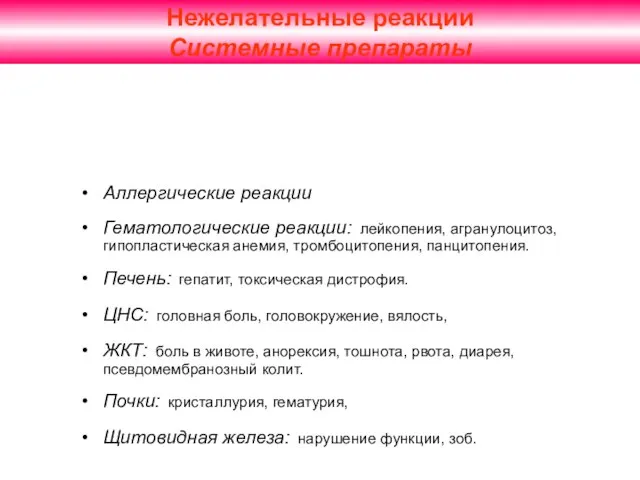 Нежелательные реакции
Системные препараты

• Аллергические реакции

• Гематологические реакции: лейкопения, агранулоцитоз, гипопластическая анемия, тромбоцитопения, панцитопения.

• Печень: гепатит, токсическая дистрофия.

• ЦНС: головная боль, головокружение, вялость,

• ЖКТ: боль в животе, анорексия, тошнота, рвота, диарея, псевдомембранозный колит.

• Почки: кристаллурия, гематурия,

• Щитовидная железа: нарушение функции, зоб.